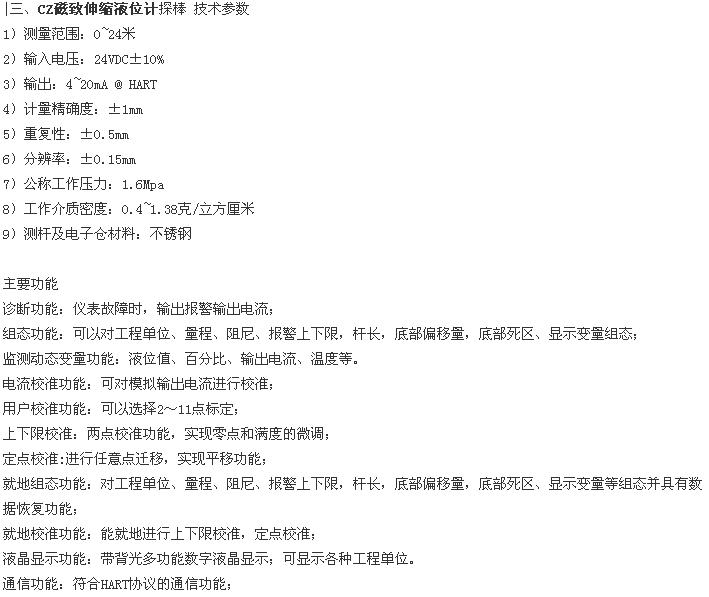 |三、CZ磁致伸缩液位计探棒 技术参数
1）测量范围：0~24米
2）输入电压：24VDC±10%
3）输出：4~20mA @ HART
4）计量精确度：±1mm
5）重复性：±0.5mm
6）分辨率：±0.15mm
7）公称工作压力：1.6Mpa
8）工作介质密度：0.4~1.38克/立方厘米
9）测杆及电子仓材料：不锈钢

主要功能
诊断功能：仪表故障时，输出报警输出电流；
组态功能：可以对工程单位、量程、阻尼、报警上下限，杆长，底部偏移量，底部死区、显示变量组态；
监测动态变量功能：液位值、百分比、输出电流、温度等。
电流校准功能：可对模拟输出电流进行校准；
用户校准功能：可以选择2～11点标定；
上下限校准：两点校准功能，实现零点和满度的微调；
定点校准:进行任意点迁移，实现平移功能；
就地组态功能：对工程单位、量程、阻尼、报警上下限，杆长，底部偏移量，底部死区、显示变量等组态并具有数据恢复功能；
就地校准功能：能就地进行上下限校准，定点校准；
液晶显示功能：带背光多功能数字液晶显示；可显示各种工程单位。
通信功能：符合HART协议的通信功能；